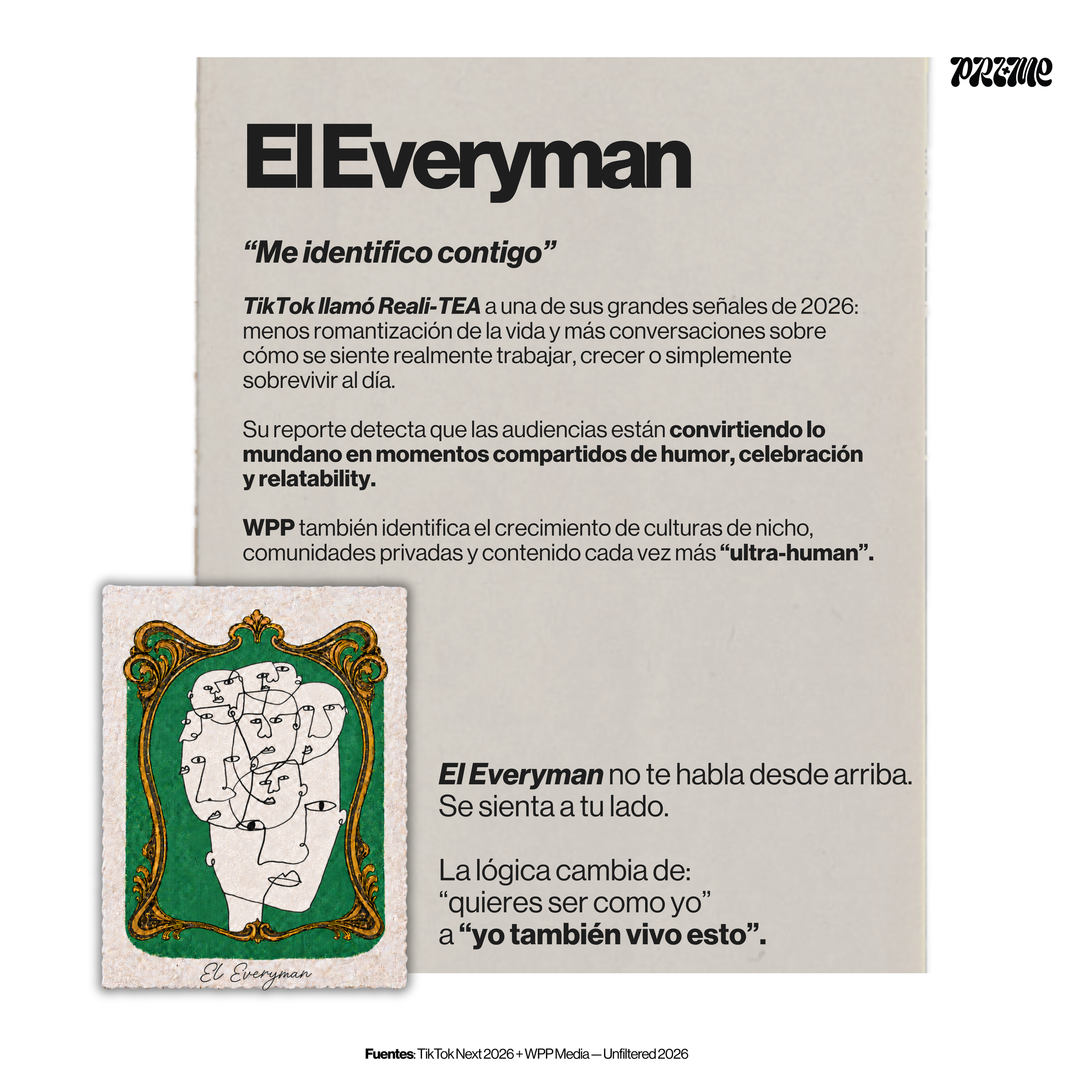 PRIME

El Everyman

"Me identifico contigo"

TikTok llamó Reali-TEA a una de sus grandes señales de 2026: menos romantización de la vida y más conversaciones sobre cómo se siente realmente trabajar, crecer o simplemente sobrevivir al día.

Su reporte detecta que las audiencias están convirtiendo lo mundano en momentos compartidos de humor, celebración y relatability.

WPP también identifica el crecimiento de culturas de nicho, comunidades privadas y contenido cada vez más "ultra-human".

El Everyman

El Everyman no te habla desde arriba. Se sienta a tu lado.

La lógica cambia de:
"quieres ser como yo"
a "yo también vivo esto".

Fuentes: TikTok Next 2026 + WPP Media — Unfiltered 2026